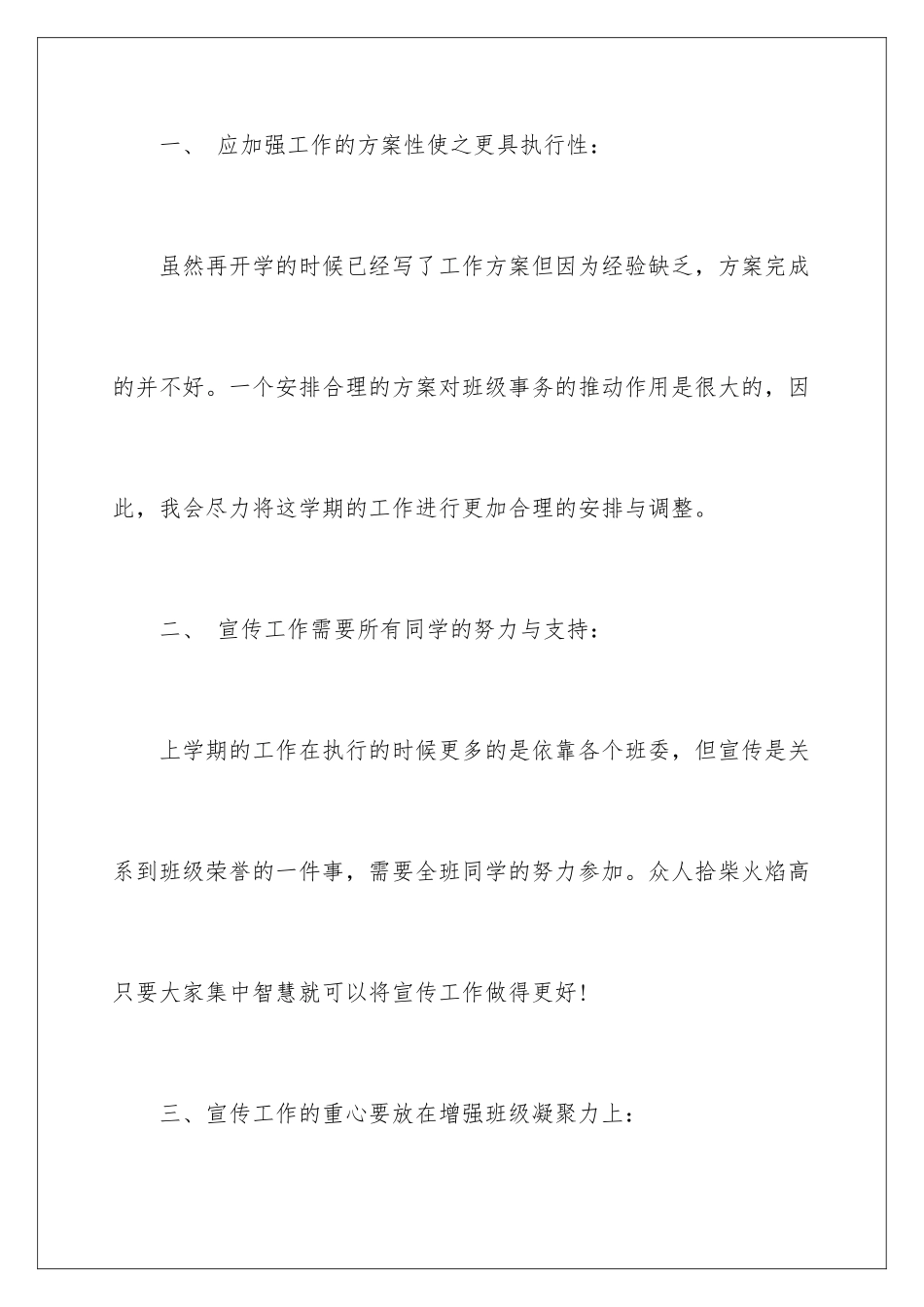 一、 应加强工作的方案性使之更具执行性：

虽然再开学的时候已经写了工作方案但因为经验缺乏，方案完成的并不好。一个安排合理的方案对班级事务的推动作用是很大的，因此，我会尽力将这学期的工作进行更加合理的安排与调整。

二、 宣传工作需要所有同学的努力与支持：

上学期的工作在执行的时候更多的是依靠各个班委，但宣传是关系到班级荣誉的一件事，需要全班同学的努力参加。众人拾柴火焰高只要大家集中智慧就可以将宣传工作做得更好！

三、宣传工作的重心要放在增强班级凝聚力上：